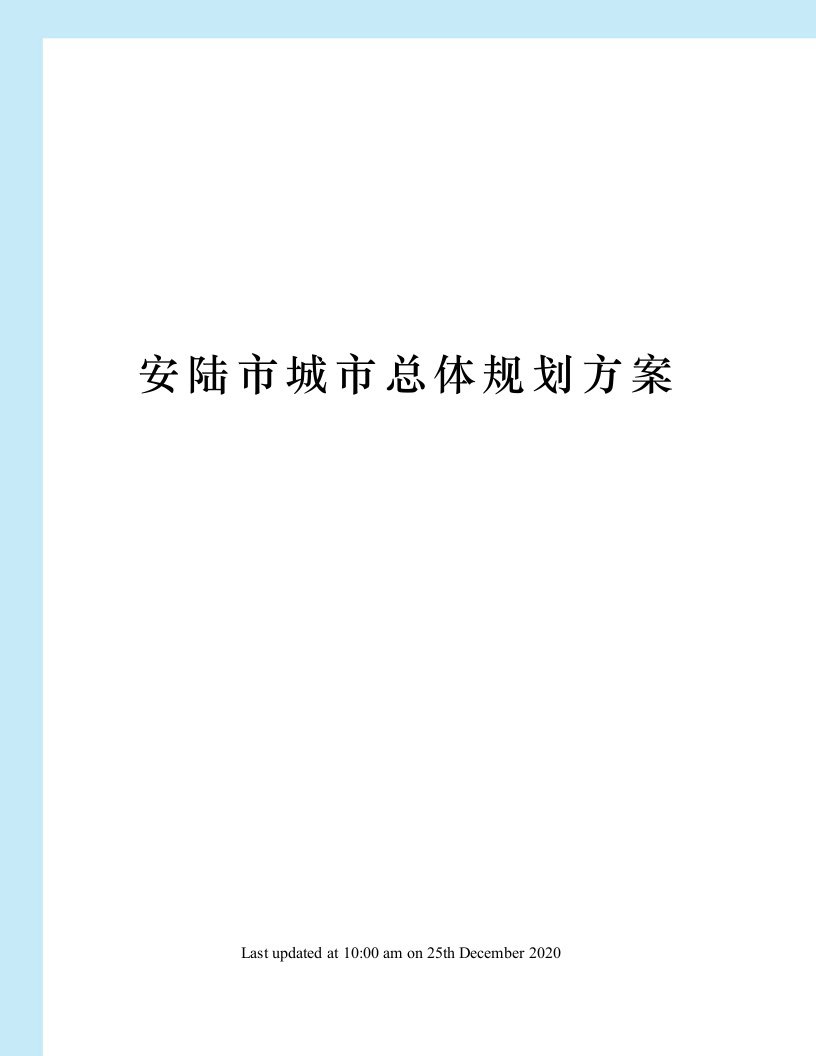 安陆市城市总体规划方案

Last updated at 10:00 am on 25th December 2020